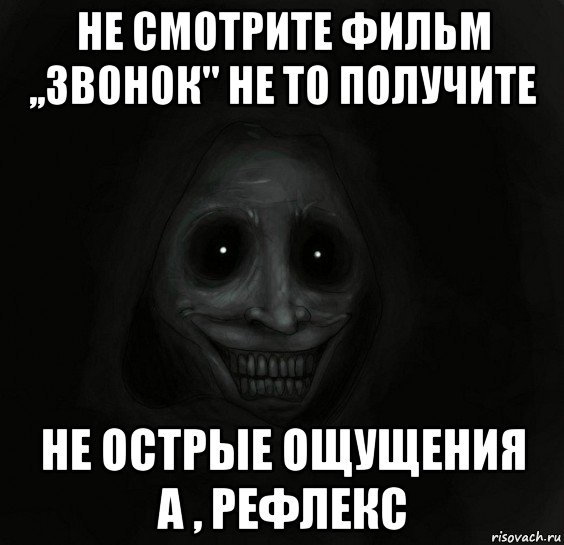 НЕ СМОТРИТЕ ФИЛЬМ „ЗВОНОК" НЕ ТО ПОЛУЧИТЕ

НЕ ОСТРЫЕ ОЩУЩЕНИЯ А , РЕФЛЕКС

risovach.ru